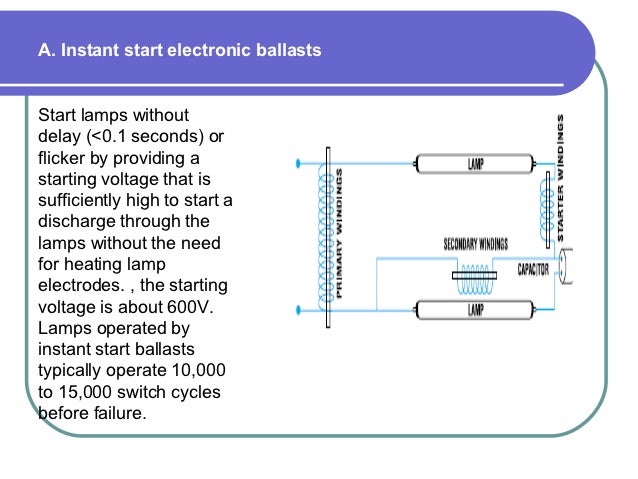 A. Instant start electronic ballasts

Start lamps without delay (<0.1 seconds) or flicker by providing a starting voltage that is sufficiently high to start a discharge through the lamps without the need for heating lamp electrodes. , the starting voltage is about 600V. Lamps operated by instant start ballasts typically operate 10,000 to 15,000 switch cycles before failure.

PRIMARY WINDINGS
LAMP
STARTER WINDINGS
SECONDARY WINDINGS
CAPACITOR
LAMP